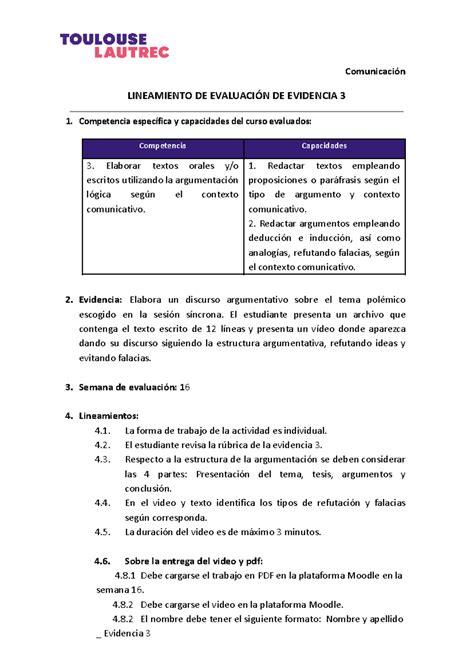 TOULOUSE
LAUTREC

Comunicación

LINEAMIENTO DE EVALUACIÓN DE EVIDENCIA 3

1. Competencia específica y capacidades del curso evaluados:

| Competencia | Capacidades |
|---|---|
| 3. Elaborar textos orales y/o escritos utilizando la argumentación lógica según el contexto comunicativo. | 1. Redactar textos empleando proposiciones o paráfrasis según el tipo de argumento y contexto comunicativo. 2. Redactar argumentos empleando deducción e inducción, así como analogías, refutando falacias, según el contexto comunicativo. |

2. Evidencia: Elabora un discurso argumentativo sobre el tema polémico escogido en la sesión síncrona. El estudiante presenta un archivo que contenga el texto escrito de 12 líneas y presenta un vídeo donde aparezca dando su discurso siguiendo la estructura argumentativa, refutando ideas y evitando falacias.

3. Semana de evaluación: 16

4. Lineamientos:
4.1. La forma de trabajo de la actividad es individual.
4.2. El estudiante revisa la rúbrica de la evidencia 3.
4.3. Respecto a la estructura de la argumentación se deben considerar las 4 partes: Presentación del tema, tesis, argumentos y conclusión.
4.4. En el video y texto identifica los tipos de refutación y falacias según corresponda.
4.5. La duración del video es de máximo 3 minutos.

4.6. Sobre la entrega del video y pdf:
4.8.1 Debe cargarse el trabajo en PDF en la plataforma Moodle en la semana 16.
4.8.2 Debe cargarse el video en la plataforma Moodle.
4.8.2 El nombre debe tener el siguiente formato: Nombre y apellido _ Evidencia 3